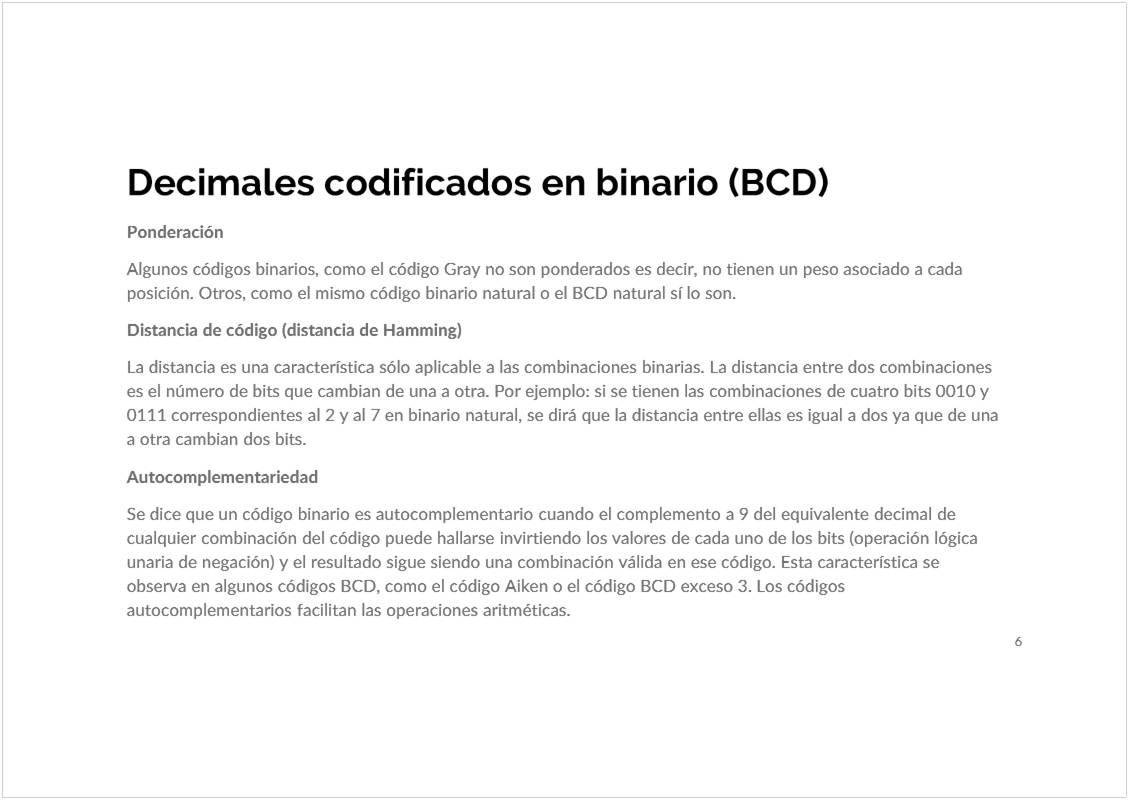 Decimales codificados en binario (BCD)

Ponderación

Algunos códigos binarios, como el código Gray no son ponderados es decir, no tienen un peso asociado a cada posición. Otros, como el mismo código binario natural o el BCD natural sí lo son.

Distancia de código (distancia de Hamming)

La distancia es una característica sólo aplicable a las combinaciones binarias. La distancia entre dos combinaciones es el número de bits que cambian de una a otra. Por ejemplo: si se tienen las combinaciones de cuatro bits 0010 y 0111 correspondientes al 2 y al 7 en binario natural, se dirá que la distancia entre ellas es igual a dos ya que de una a otra cambian dos bits.

Autocomplementariedad

Se dice que un código binario es autocomplementario cuando el complemento a 9 del equivalente decimal de cualquier combinación del código puede hallarse invirtiendo los valores de cada uno de los bits (operación lógica unaria de negación) y el resultado sigue siendo una combinación válida en ese código. Esta característica se observa en algunos códigos BCD, como el código Aiken o el código BCD exceso 3. Los códigos autocomplementarios facilitan las operaciones aritméticas.

6